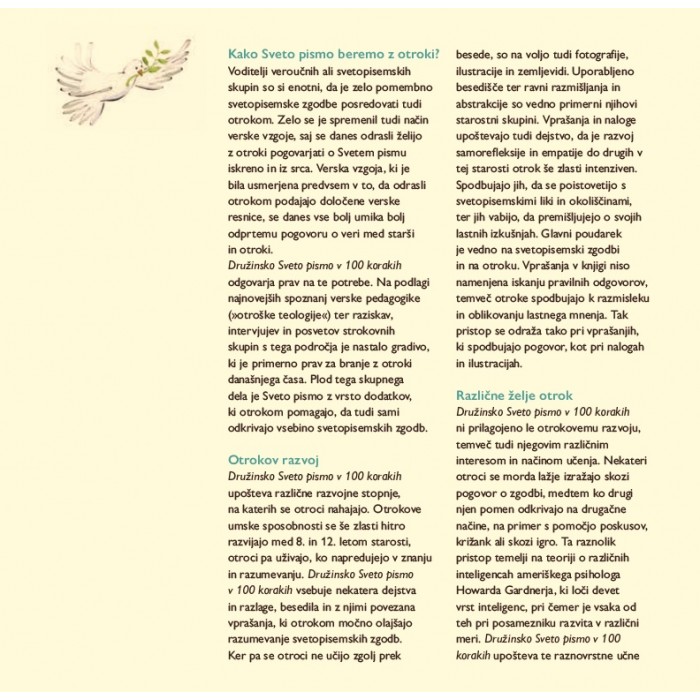 Kako Sveto pismo beremo z otroki?
Voditelji veroučnih ali svetopisemskih skupin so si enotni, da je zelo pomembno svetopisemske zgodbe posredovati tudi otrokom. Zelo se je spremenil tudi način verske vzgoje, saj se danes odrasli želijo z otroki pogovarjati o Svetem pismu iskreno in iz srca. Verska vzgoja, ki je bila usmerjena predvsem v to, da odrasli otrokom podajajo določene verske resnice, se danes vse bolj umika bolj odprtemu pogovoru o veri med starši in otroki.
Družinsko Sveto pismo v 100 korakih odgovarja prav na te potrebe. Na podlagi najnovejših spoznanj verske pedagogike (»otroške teologije«) ter raziskav, intervjujev in posvetov strokovnih skupin s tega področja je nastalo gradivo, ki je primerno prav za branje z otroki današnjega časa. Plod tega skupnega dela je Sveto pismo z vrsto dodatkov, ki otrokom pomagajo, da tudi sami odkrivajo vsebino svetopisemskih zgodb.

Otrokov razvoj
Družinsko Sveto pismo v 100 korakih upošteva različne razvojne stopnje, na katerih se otroci nahajajo. Otrokove umske sposobnosti se še zlasti hitro razvijajo med 8. in 12. letom starosti, otroci pa uživajo, ko napredujejo v znanju in razumevanju. Družinsko Sveto pismo v 100 korakih vsebuje nekatera dejstva in razlage, besedila in z njimi povezana vprašanja, ki otrokom močno olajšajo razumevanje svetopisemskih zgodb. Ker pa se otroci ne učijo zgolj prek besede, so na voljo tudi fotografije, ilustracije in zemljevidi. Uporabljeno besedišče ter ravni razmišljanja in abstrakcije so vedno primerni njihovi starostni skupini. Vprašanja in naloge upoštevajo tudi dejstvo, da je razvoj samorefleksije in empatije do drugih v tej starosti otrok še zlasti intenziven. Spodbujajo jih, da se poistovetijo s svetopisemskimi liki in okoliščinami, ter jih vabijo, da premišljujejo o svojih lastnih izkušnjah. Glavni poudarek je vedno na svetopisemski zgodbi in na otroku. Vprašanja v knjigi niso namenjena iskanju pravilnih odgovorov, temveč otroke spodbujajo k razmisleku in oblikovanju lastnega mnenja. Tak pristop se odraža tako pri vprašanjih, ki spodbujajo pogovor, kot pri nalogah in ilustracijah.

Različne želje otrok
Družinsko Sveto pismo v 100 korakih ni prilagojeno le otrokovemu razvoju, temveč tudi njegovim različnim interesom in načinom učenja. Nekateri otroci se morda lažje izražajo skozi pogovor o zgodbi, medtem ko drugi njen pomen odkrivajo na drugačne načine, na primer s pomočjo poskusov, križank ali skozi igro. Ta raznolik pristop temelji na teoriji o različnih inteligencah ameriškega psihologa Howarda Gardnerja, ki loči devet vrst inteligenc, pri čemer je vsaka od teh pri posamezniku razvita v različni meri. Družinsko Sveto pismo v 100 korakih upošteva te raznovrstne učne